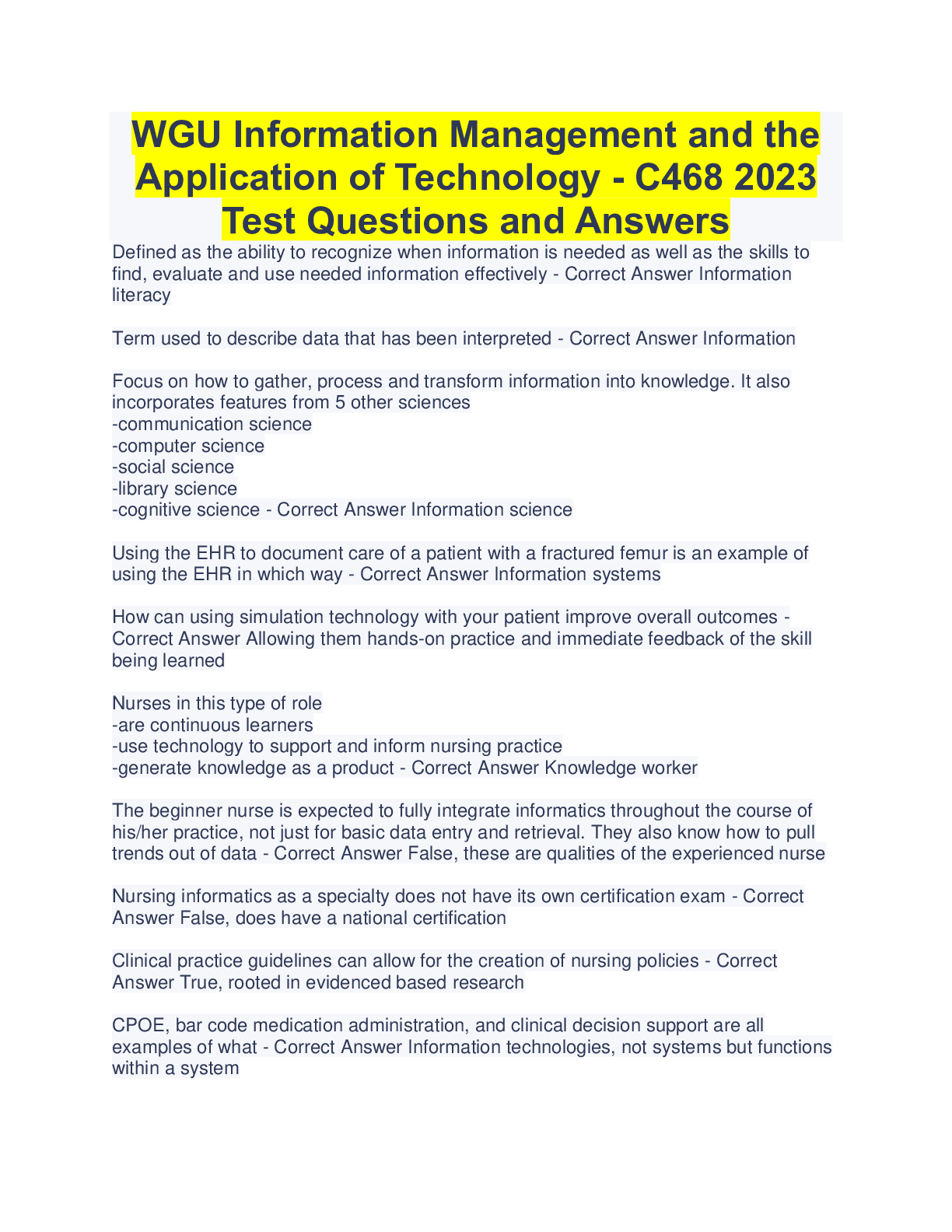 WGU Information Management and the Application of Technology - C468 2023 Test Questions and Answers

Defined as the ability to recognize when information is needed as well as the skills to find, evaluate and use needed information effectively - Correct Answer Information literacy

Term used to describe data that has been interpreted - Correct Answer Information

Focus on how to gather, process and transform information into knowledge. It also incorporates features from 5 other sciences
-communication science
-computer science
-social science
-library science
-cognitive science - Correct Answer Information science

Using the EHR to document care of a patient with a fractured femur is an example of using the EHR in which way - Correct Answer Information systems

How can using simulation technology with your patient improve overall outcomes - Correct Answer Allowing them hands-on practice and immediate feedback of the skill being learned

Nurses in this type of role
-are continuous learners
-use technology to support and inform nursing practice
-generate knowledge as a product - Correct Answer Knowledge worker

The beginner nurse is expected to fully integrate informatics throughout the course of his/her practice, not just for basic data entry and retrieval. They also know how to pull trends out of data - Correct Answer False, these are qualities of the experienced nurse

Nursing informatics as a specialty does not have its own certification exam - Correct Answer False, does have a national certification

Clinical practice guidelines can allow for the creation of nursing policies - Correct Answer True, rooted in evidenced based research

CPOE, bar code medication administration, and clinical decision support are all examples of what - Correct Answer Information technologies, not systems but functions within a system